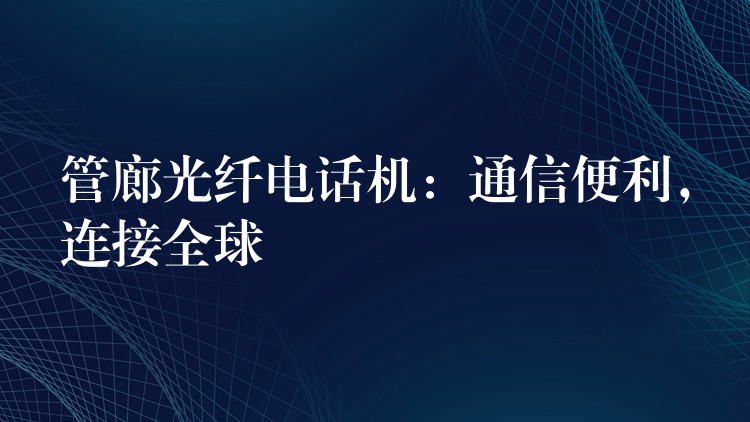 管廊光纤电话机：通信便利，连接全球